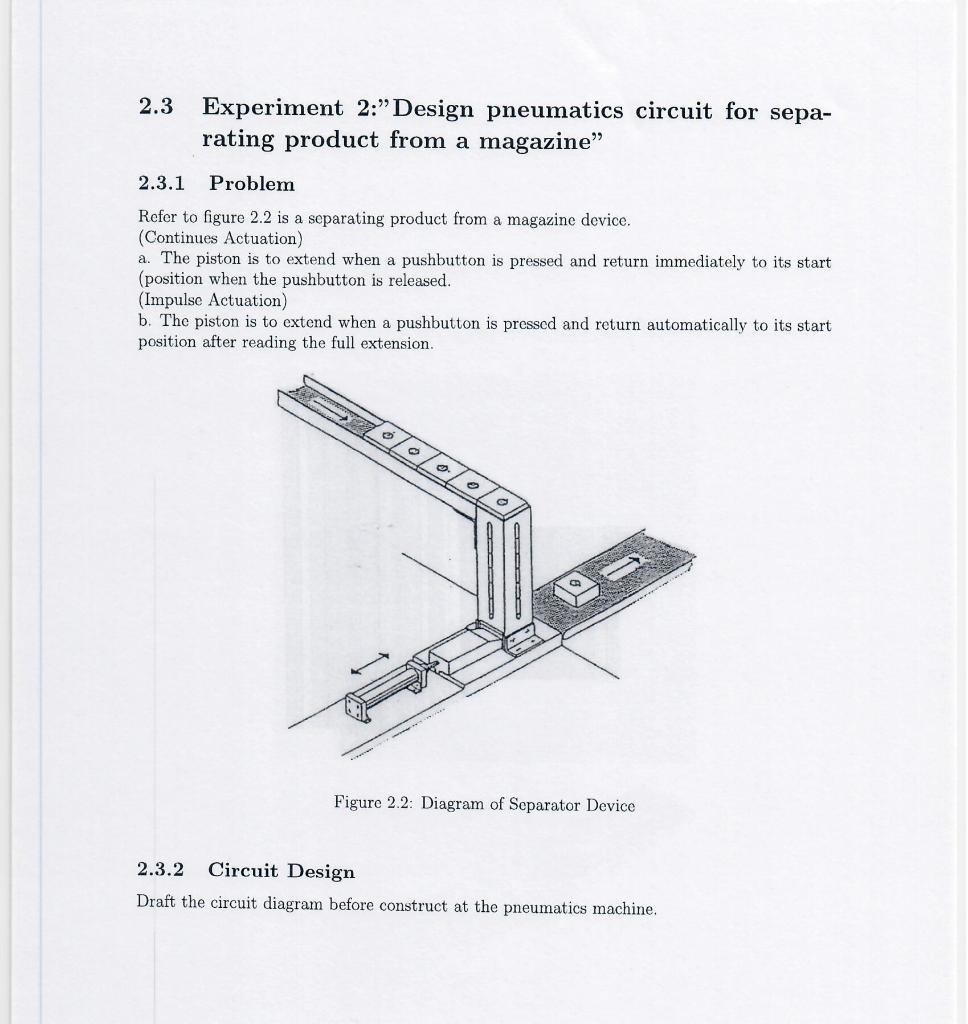 2.3 Experiment 2:"Design pneumatics circuit for separating product from a magazine"

2.3.1 Problem

Refer to figure 2.2 is a separating product from a magazine device.
(Continues Actuation)
a. The piston is to extend when a pushbutton is pressed and return immediately to its start (position when the pushbutton is released.
(Impulse Actuation)
b. The piston is to extend when a pushbutton is pressed and return automatically to its start position after reading the full extension.

Figure 2.2: Diagram of Separator Device

2.3.2 Circuit Design

Draft the circuit diagram before construct at the pneumatics machine.